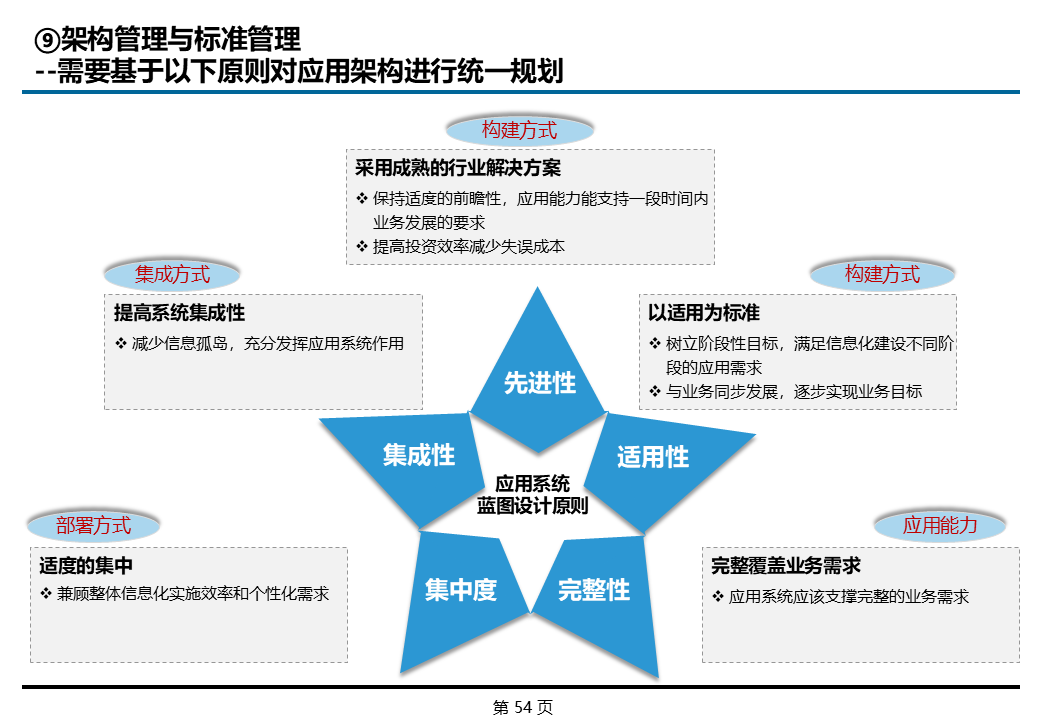 ⑨架构管理与标准管理
--需要基于以下原则对应用架构进行统一规划

构建方式

采用成熟的行业解决方案

❖ 保持适度的前瞻性，应用能力能支持一段时间内业务发展的要求
❖ 提高投资效率减少失误成本

集成方式

提高系统集成性

❖ 减少信息孤岛，充分发挥应用系统作用

构建方式

以适用为标准

❖ 树立阶段性目标，满足信息化建设不同阶段的应用需求
❖ 与业务同步发展，逐步实现业务目标

先进性

集成性

适用性

应用系统
蓝图设计原则

集中度

完整性

部署方式

适度的集中

❖ 兼顾整体信息化实施效率和个性化需求

应用能力

完整覆盖业务需求

❖ 应用系统应该支撑完整的业务需求

第 54 页